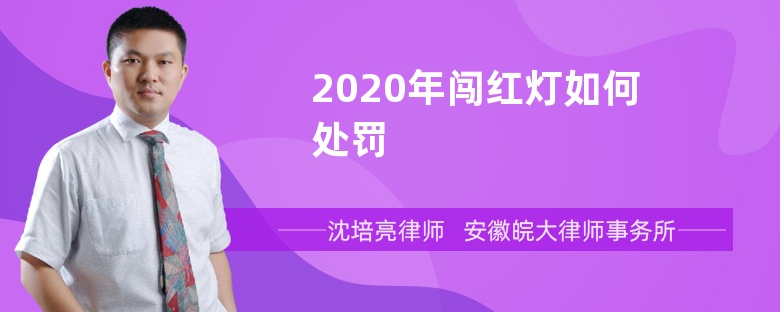 2020年闯红灯如何处罚

沈培亮律师　安徽皖大律师事务所